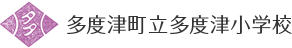 多度津町立多度津小学校